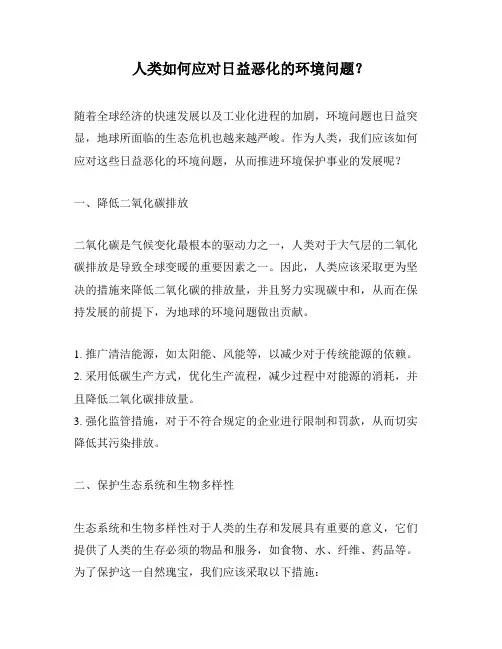 人类如何应对日益恶化的环境问题？

随着全球经济的快速发展以及工业化进程的加剧，环境问题也日益突显，地球所面临的生态危机也越来越严峻。作为人类，我们应该如何应对这些日益恶化的环境问题，从而推进环境保护事业的发展呢？

一、降低二氧化碳排放

二氧化碳是气候变化最根本的驱动力之一，人类对于大气层的二氧化碳排放是导致全球变暖的重要因素之一。因此，人类应该采取更为坚决的措施来降低二氧化碳的排放量，并且努力实现碳中和，从而在保持发展的前提下，为地球的环境问题做出贡献。

1. 推广清洁能源，如太阳能、风能等，以减少对于传统能源的依赖。
2. 采用低碳生产方式，优化生产流程，减少过程中对能源的消耗，并且降低二氧化碳排放量。
3. 强化监管措施，对于不符合规定的企业进行限制和罚款，从而切实降低其污染排放。

二、保护生态系统和生物多样性

生态系统和生物多样性对于人类的生存和发展具有重要的意义，它们提供了人类的生存必须的物品和服务，如食物、水、纤维、药品等。为了保护这一自然瑰宝，我们应该采取以下措施：